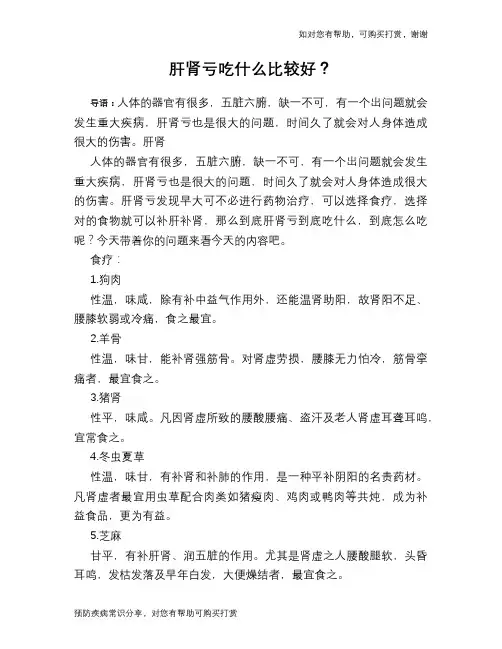 如对您有帮助，可购买打赏，谢谢

肝肾亏吃什么比较好？

导语：人体的器官有很多，五脏六腑，缺一不可，有一个出问题就会发生重大疾病，肝肾亏也是很大的问题，时间久了就会对人身体造成很大的伤害。肝肾

人体的器官有很多，五脏六腑，缺一不可，有一个出问题就会发生重大疾病，肝肾亏也是很大的问题，时间久了就会对人身体造成很大的伤害。肝肾亏发现早大可不必进行药物治疗，可以选择食疗，选择对的食物就可以补肝补肾，那么到底肝肾亏到底吃什么，到底怎么吃呢？今天带着你的问题来看今天的内容吧。

食疗：

1.狗肉

性温，味咸，除有补中益气作用外，还能温肾助阳，故肾阳不足、腰膝软弱或冷痛，食之最宜。

2.羊骨

性温，味甘，能补肾强筋骨。对肾虚劳损，腰膝无力怕冷，筋骨挛痛者，最宜食之。

3.猪肾

性平，味咸。凡因肾虚所致的腰酸腰痛、盗汗及老人肾虚耳聋耳鸣，宜常食之。

4.冬虫夏草

性温，味甘，有补肾和补肺的作用，是一种平补阴阳的名贵药材。凡肾虚者最宜用虫草配合肉类如猪瘦肉、鸡肉或鸭肉等共炖，成为补益食品，更为有益。

5.芝麻

甘平，有补肝肾、润五脏的作用。尤其是肾虚之人腰酸腿软，头昏耳鸣，发枯发落及早年白发，大便燥结者，最宜食之。

预防疾病常识分享，对您有帮助可购买打赏